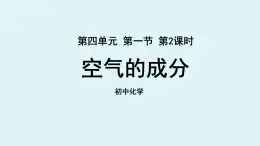 第四单元 第一节 第2课时

空气的成分

初中化学